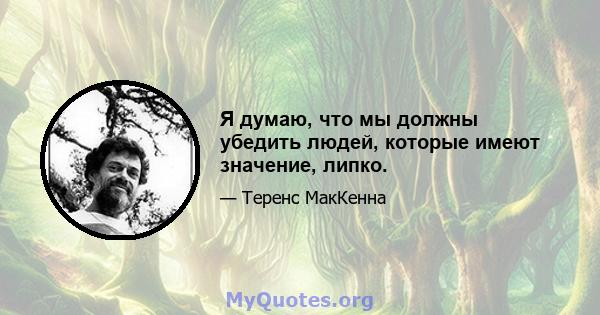 Я думаю, что мы должны убедить людей, которые имеют значение, липко.

— Теренс МакКенна

MyQuotes.org